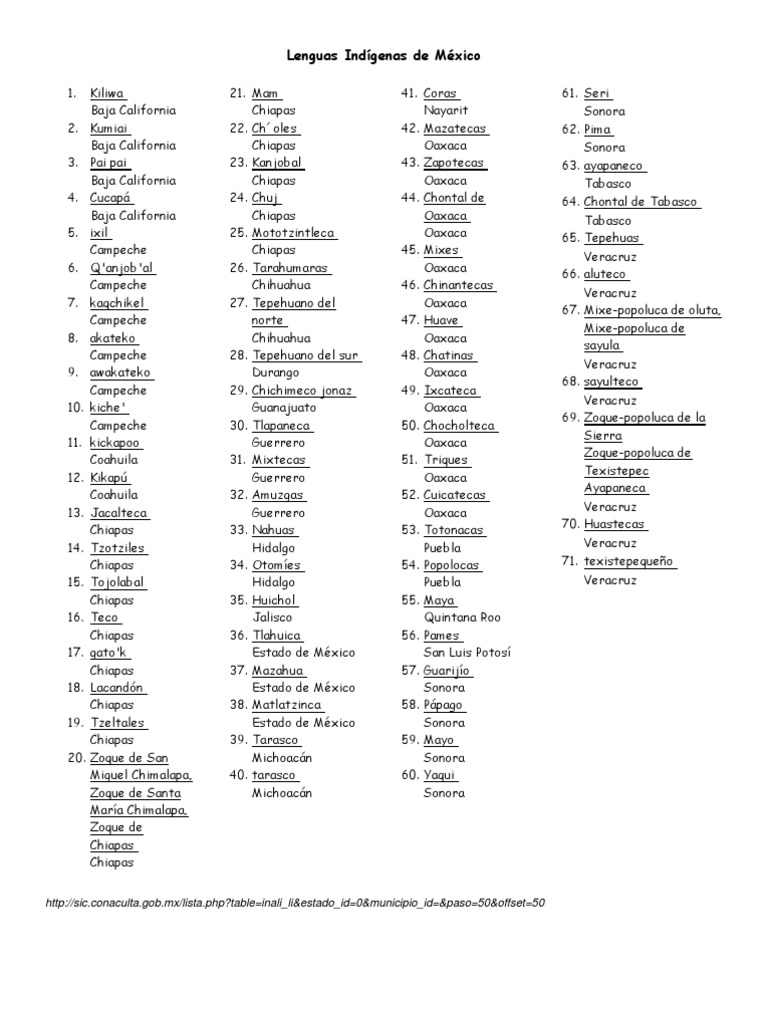 Lenguas Indígenas de México

1. Kiliwa
Baja California
2. Kumiai
Baja California
3. Pai pai
Baja California
4. Cucapá
Baja California
5. ixil
Campeche
6. Q'anjob'al
Campeche
7. kaqchikel
Campeche
8. akateko
Campeche
9. awakateko
Campeche
10. kiche'
Campeche
11. kickapoo
Coahuila
12. Kikapú
Coahuila
13. Jacalteca
Chiapas
14. Tzotziles
Chiapas
15. Tojolabal
Chiapas
16. Teco
Chiapas
17. qato'k
Chiapas
18. Lacandón
Chiapas
19. Tzeltales
Chiapas
20. Zoque de San Miguel Chimalapa, Zoque de Santa María Chimalapa, Zoque de Chiapas
Chiapas

21. Mam
Chiapas
22. Ch´oles
Chiapas
23. Kanjobal
Chiapas
24. Chuj
Chiapas
25. Mototzintleca
Chiapas
26. Tarahumaras
Chihuahua
27. Tepehuano del norte
Chihuahua
28. Tepehuano del sur
Durango
29. Chichimeco jonaz
Guanajuato
30. Tlapaneca
Guerrero
31. Mixtecas
Guerrero
32. Amuzgas
Guerrero
33. Nahuas
Hidalgo
34. Otomíes
Hidalgo
35. Huichol
Jalisco
36. Tlahuica
Estado de México
37. Mazahua
Estado de México
38. Matlatzinca
Estado de México
39. Tarasco
Michoacán
40. tarasco
Michoacán

41. Coras
Nayarit
42. Mazatecas
Oaxaca
43. Zapotecas
Oaxaca
44. Chontal de Oaxaca
Oaxaca
45. Mixes
Oaxaca
46. Chinantecas
Oaxaca
47. Huave
Oaxaca
48. Chatinas
Oaxaca
49. Ixcateca
Oaxaca
50. Chocholteca
Oaxaca
51. Triques
Oaxaca
52. Cuicatecas
Oaxaca
53. Totonacas
Puebla
54. Popolocas
Puebla
55. Maya
Quintana Roo
56. Pames
San Luis Potosí
57. Guarijío
Sonora
58. Pápago
Sonora
59. Mayo
Sonora
60. Yaqui
Sonora

61. Seri
Sonora
62. Pima
Sonora
63. ayapaneco
Tabasco
64. Chontal de Tabasco
Tabasco
65. Tepehuas
Veracruz
66. aluteco
Veracruz
67. Mixe-popoluca de oluta, Mixe-popoluca de sayula
Veracruz
68. sayulteco
Veracruz
69. Zoque-popoluca de la Sierra
Zoque-popoluca de Texistepec
Ayapaneca
70. Huastecas
Veracruz
71. texistepequeño
Veracruz

http://sic.conaculta.gob.mx/lista.php?table=inali_li&estado_id=0&municipio_id=&paso=50&offset=50